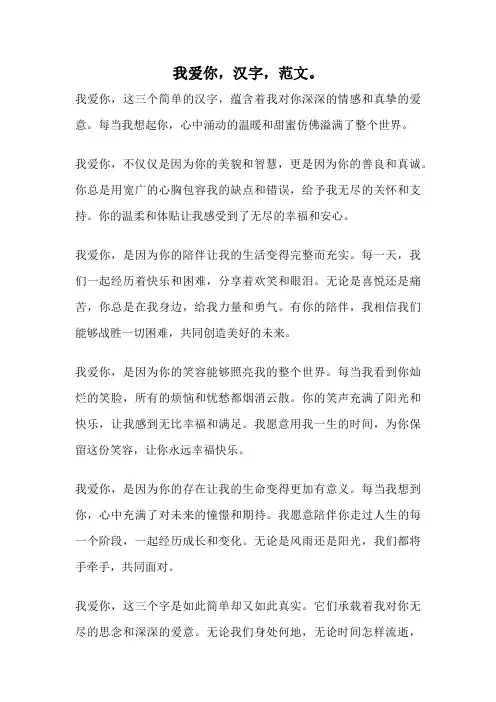 我爱你，汉字，范文。

我爱你，这三个简单的汉字，蕴含着我对你深深的情感和真挚的爱意。每当我想起你，心中涌动的温暖和甜蜜仿佛溢满了整个世界。

我爱你，不仅仅是因为你的美貌和智慧，更是因为你的善良和真诚。你总是用宽广的心胸包容我的缺点和错误，给予我无尽的关怀和支持。你的温柔和体贴让我感受到了无尽的幸福和安心。

我爱你，是因为你的陪伴让我的生活变得完整而充实。每一天，我们一起经历着快乐和困难，分享着欢笑和眼泪。无论是喜悦还是痛苦，你总是在我身边，给我力量和勇气。有你的陪伴，我相信我们能够战胜一切困难，共同创造美好的未来。

我爱你，是因为你的笑容能够照亮我的整个世界。每当我看到你灿烂的笑脸，所有的烦恼和忧愁都烟消云散。你的笑声充满了阳光和快乐，让我感到无比幸福和满足。我愿意用我一生的时间，为你保留这份笑容，让你永远幸福快乐。

我爱你，是因为你的存在让我的生命变得更加有意义。每当我想到你，心中充满了对未来的憧憬和期待。我愿意陪伴你走过人生的每一个阶段，一起经历成长和变化。无论是风雨还是阳光，我们都将手牵手，共同面对。

我爱你，这三个字是如此简单却又如此真实。它们承载着我对你无尽的思念和深深的爱意。无论我们身处何地，无论时间怎样流逝，